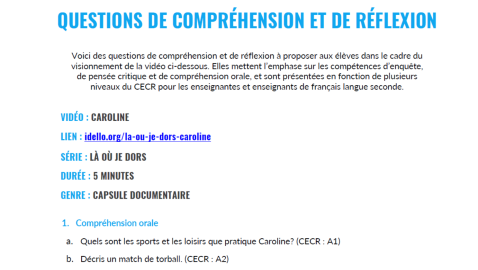 QUESTIONS DE COMPRÉHENSION ET DE RÉFLEXION

Voici des questions de compréhension et de réflexion à proposer aux élèves dans le cadre du visionnement de la vidéo ci-dessous. Elles mettent l'emphase sur les compétences d'enquête, de pensée critique et de compréhension orale, et sont présentées en fonction de plusieurs niveaux du CECR pour les enseignantes et enseignants de français langue seconde.

VIDÉO : CAROLINE

LIEN : idello.org/la-ou-je-dors-caroline

SÉRIE : LÀ OÙ JE DORS

DURÉE : 5 MINUTES

GENRE : CAPSULE DOCUMENTAIRE

1. Compréhension orale

a. Quels sont les sports et les loisirs que pratique Caroline? (CECR : A1)

b. Décris un match de torball. (CECR : A2)